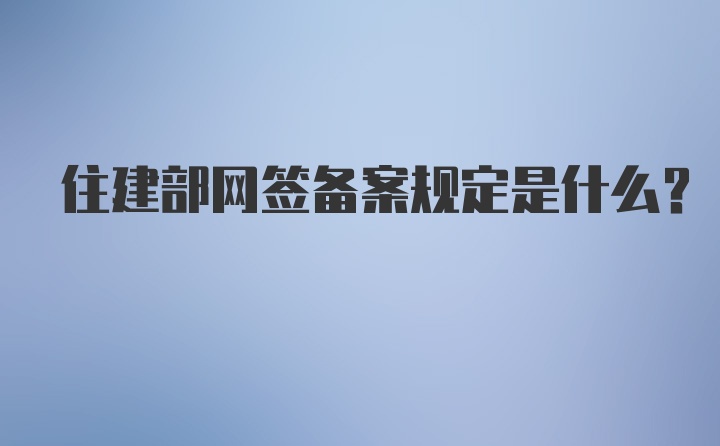 住建部网签备案规定是什么?